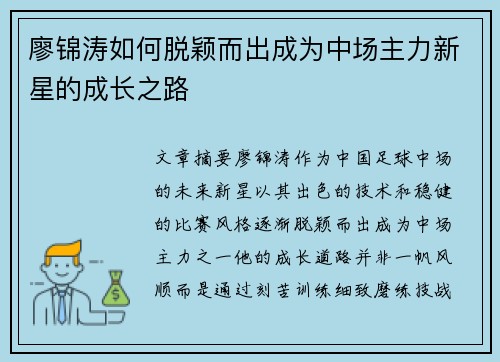 廖锦涛如何脱颖而出成为中场主力新星的成长之路

文章摘要廖锦涛作为中国足球中场的未来新星以其出色的技术和稳健的比赛风格逐渐脱颖而出成为中场主力之一他的成长道路并非一帆风顺而是通过刻苦训练细致磨练技战

$